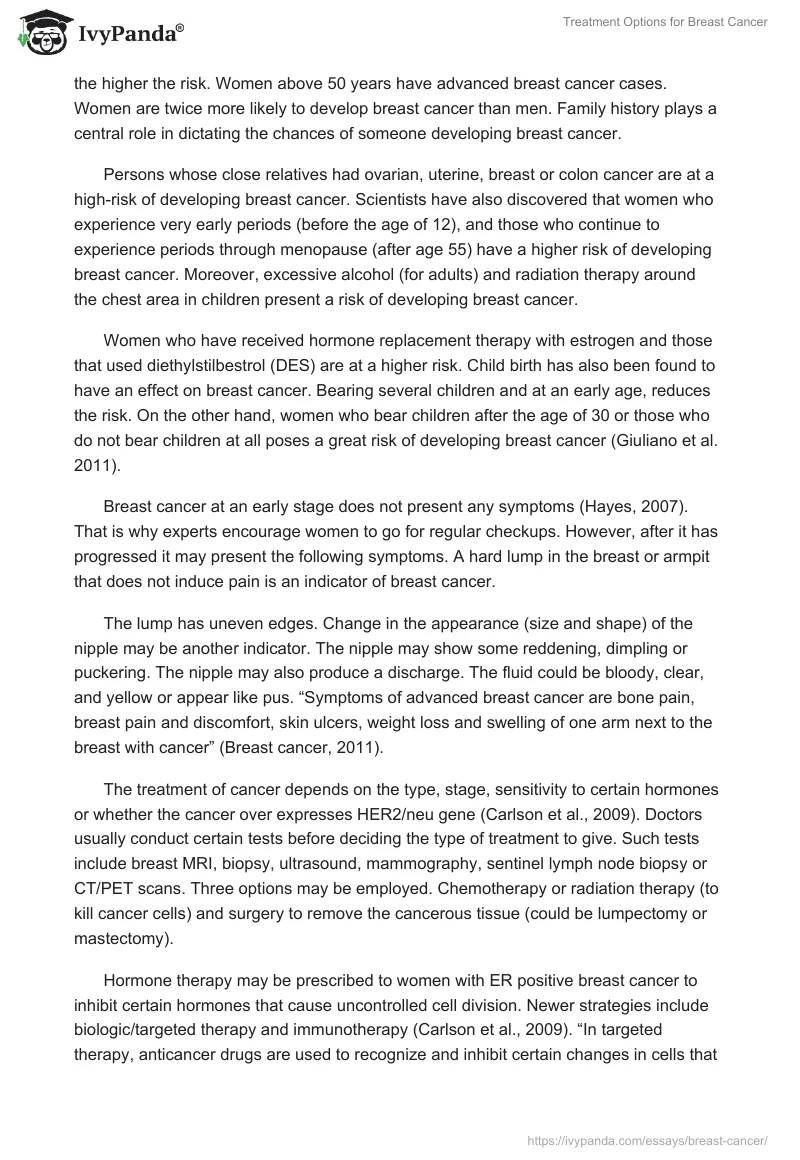 IvyPanda®

Treatment Options for Breast Cancer

the higher the risk. Women above 50 years have advanced breast cancer cases. Women are twice more likely to develop breast cancer than men. Family history plays a central role in dictating the chances of someone developing breast cancer.

Persons whose close relatives had ovarian, uterine, breast or colon cancer are at a high-risk of developing breast cancer. Scientists have also discovered that women who experience very early periods (before the age of 12), and those who continue to experience periods through menopause (after age 55) have a higher risk of developing breast cancer. Moreover, excessive alcohol (for adults) and radiation therapy around the chest area in children present a risk of developing breast cancer.

Women who have received hormone replacement therapy with estrogen and those that used diethylstilbestrol (DES) are at a higher risk. Child birth has also been found to have an effect on breast cancer. Bearing several children and at an early age, reduces the risk. On the other hand, women who bear children after the age of 30 or those who do not bear children at all poses a great risk of developing breast cancer (Giuliano et al. 2011).

Breast cancer at an early stage does not present any symptoms (Hayes, 2007). That is why experts encourage women to go for regular checkups. However, after it has progressed it may present the following symptoms. A hard lump in the breast or armpit that does not induce pain is an indicator of breast cancer.

The lump has uneven edges. Change in the appearance (size and shape) of the nipple may be another indicator. The nipple may show some reddening, dimpling or puckering. The nipple may also produce a discharge. The fluid could be bloody, clear, and yellow or appear like pus. “Symptoms of advanced breast cancer are bone pain, breast pain and discomfort, skin ulcers, weight loss and swelling of one arm next to the breast with cancer” (Breast cancer, 2011).

The treatment of cancer depends on the type, stage, sensitivity to certain hormones or whether the cancer over expresses HER2/neu gene (Carlson et al., 2009). Doctors usually conduct certain tests before deciding the type of treatment to give. Such tests include breast MRI, biopsy, ultrasound, mammography, sentinel lymph node biopsy or CT/PET scans. Three options may be employed. Chemotherapy or radiation therapy (to kill cancer cells) and surgery to remove the cancerous tissue (could be lumpectomy or mastectomy).

Hormone therapy may be prescribed to women with ER positive breast cancer to inhibit certain hormones that cause uncontrolled cell division. Newer strategies include biologic/targeted therapy and immunotherapy (Carlson et al., 2009). “In targeted therapy, anticancer drugs are used to recognize and inhibit certain changes in cells that

https://ivypanda.com/essays/breast-cancer/